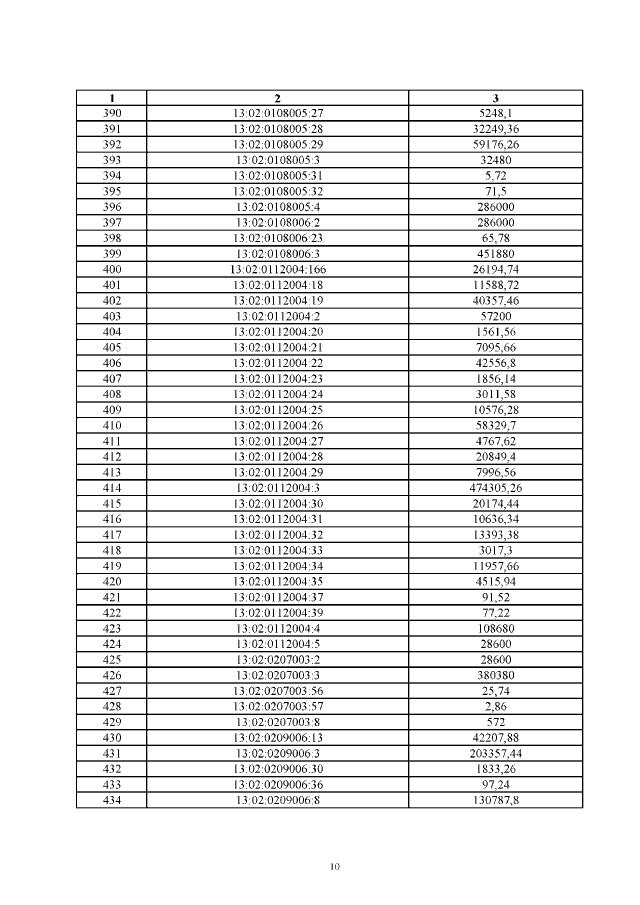 | 1 | 2 | 3 |
|---|---|---|
| 390 | 13:02:0108005:27 | 5248,1 |
| 391 | 13:02:0108005:28 | 32249,36 |
| 392 | 13:02:0108005:29 | 59176,26 |
| 393 | 13:02:0108005:3 | 32480 |
| 394 | 13:02:0108005:31 | 5,72 |
| 395 | 13:02:0108005:32 | 71,5 |
| 396 | 13:02:0108005:4 | 286000 |
| 397 | 13:02:0108006:2 | 286000 |
| 398 | 13:02:0108006:23 | 65,78 |
| 399 | 13:02:0108006:3 | 451880 |
| 400 | 13:02:0112004:166 | 26194,74 |
| 401 | 13:02:0112004:18 | 11588,72 |
| 402 | 13:02:0112004:19 | 40357,46 |
| 403 | 13:02:0112004:2 | 57200 |
| 404 | 13:02:0112004:20 | 1561,56 |
| 405 | 13:02:0112004:21 | 7095,66 |
| 406 | 13:02:0112004:22 | 42556,8 |
| 407 | 13:02:0112004:23 | 1856,14 |
| 408 | 13:02:0112004:24 | 3011,58 |
| 409 | 13:02:0112004:25 | 10576,28 |
| 410 | 13:02:0112004:26 | 58329,7 |
| 411 | 13:02:0112004:27 | 4767,62 |
| 412 | 13:02:0112004:28 | 20849,4 |
| 413 | 13:02:0112004:29 | 7996,56 |
| 414 | 13:02:0112004:3 | 474305,26 |
| 415 | 13:02:0112004:30 | 20174,44 |
| 416 | 13:02:0112004:31 | 10636,34 |
| 417 | 13:02:0112004:32 | 13393,38 |
| 418 | 13:02:0112004:33 | 3017,3 |
| 419 | 13:02:0112004:34 | 11957,66 |
| 420 | 13:02:0112004:35 | 4515,94 |
| 421 | 13:02:0112004:37 | 91,52 |
| 422 | 13:02:0112004:39 | 77,22 |
| 423 | 13:02:0112004:4 | 108680 |
| 424 | 13:02:0112004:5 | 28600 |
| 425 | 13:02:0207003:2 | 28600 |
| 426 | 13:02:0207003:3 | 380380 |
| 427 | 13:02:0207003:56 | 25,74 |
| 428 | 13:02:0207003:57 | 2,86 |
| 429 | 13:02:0207003:8 | 572 |
| 430 | 13:02:0209006:13 | 42207,88 |
| 431 | 13:02:0209006:3 | 203357,44 |
| 432 | 13:02:0209006:30 | 1833,26 |
| 433 | 13:02:0209006:36 | 97,24 |
| 434 | 13:02:0209006:8 | 130787,8 |

10